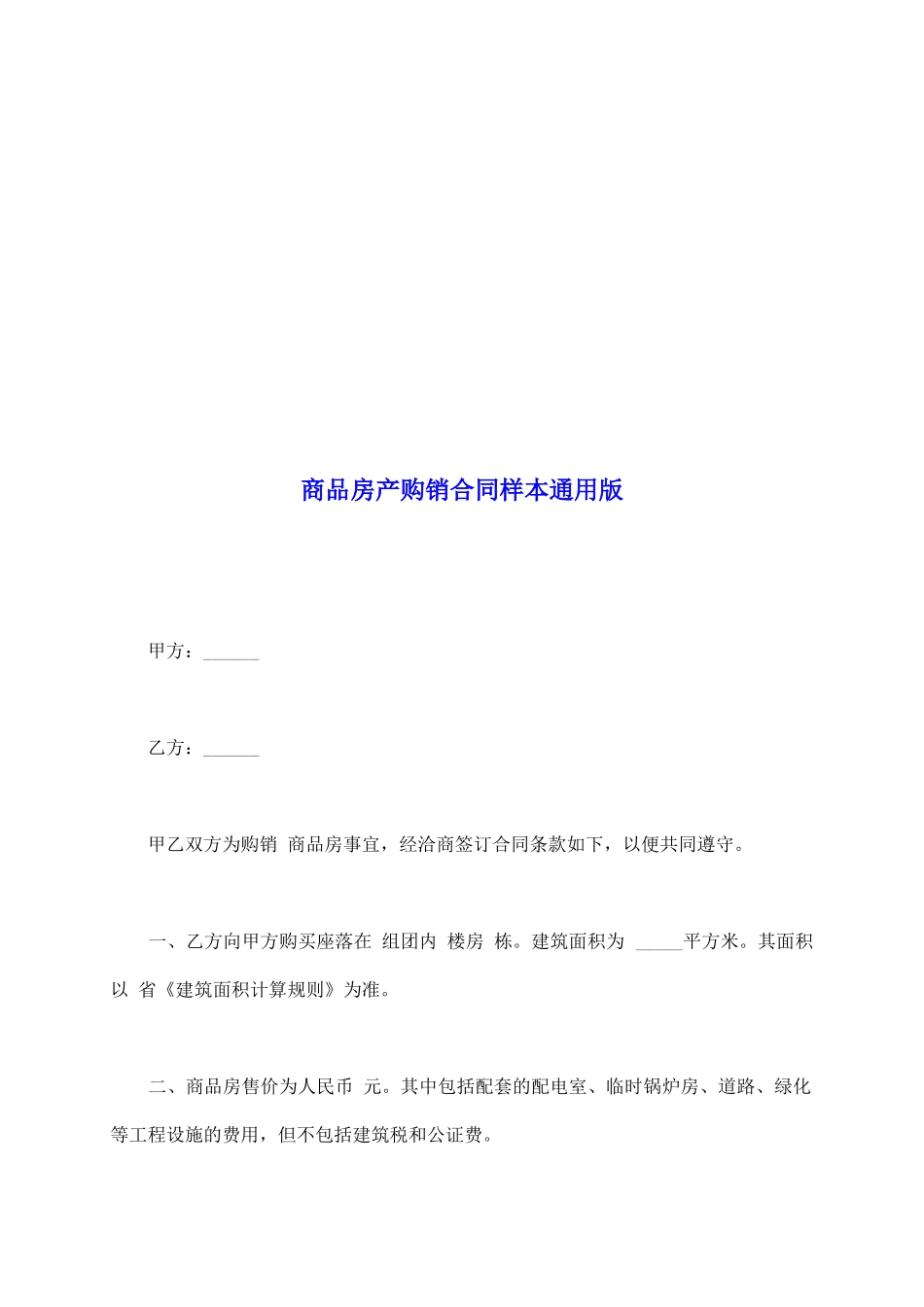 商品房产购销合同样本通用版

甲方：______

乙方：______

甲乙双方为购销 商品房事宜，经洽商签订合同条款如下，以便共同遵守。

一、乙方向甲方购买座落在 组团内 楼房 栋。建筑面积为 _____平方米。其面积以 省《建筑面积计算规则》为准。

二、商品房售价为人民币 元。其中包括配套的配电室、临时锅炉房、道路、绿化等工程设施的费用，但不包括建筑税和公证费。